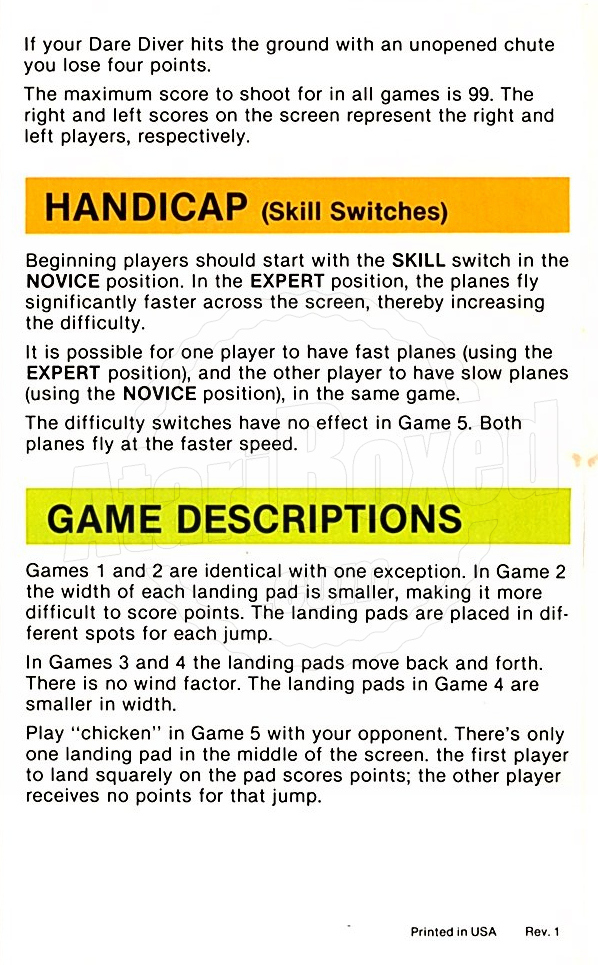 If your Dare Diver hits the ground with an unopened chute you lose four points.

The maximum score to shoot for in all games is 99. The right and left scores on the screen represent the right and left players, respectively.

HANDICAP (Skill Switches)

Beginning players should start with the SKILL switch in the NOVICE position. In the EXPERT position, the planes fly significantly faster across the screen, thereby increasing the difficulty.

It is possible for one player to have fast planes (using the EXPERT position), and the other player to have slow planes (using the NOVICE position), in the same game.

The difficulty switches have no effect in Game 5. Both planes fly at the faster speed.

AtariBoxed

GAME DESCRIPTIONS

Games 1 and 2 are identical with one exception. In Game 2 the width of each landing pad is smaller, making it more difficult to score points. The landing pads are placed in different spots for each jump.

In Games 3 and 4 the landing pads move back and forth. There is no wind factor. The landing pads in Game 4 are smaller in width.

Play "chicken" in Game 5 with your opponent. There's only one landing pad in the middle of the screen. the first player to land squarely on the pad scores points; the other player receives no points for that jump.

Printed in USA Rev. 1